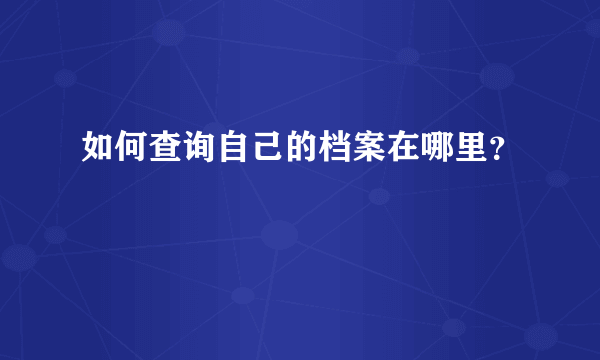 如何查询自己的档案在哪里？